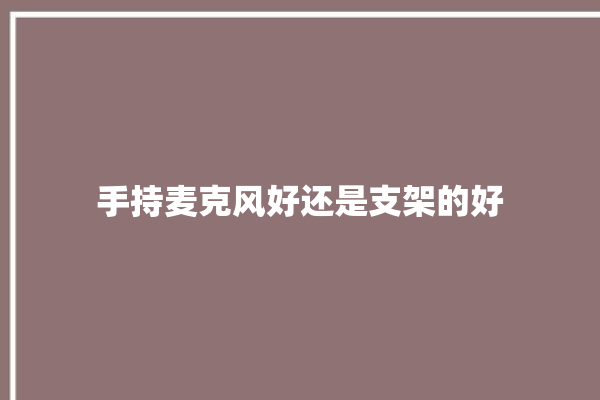 手持麦克风好还是支架的好